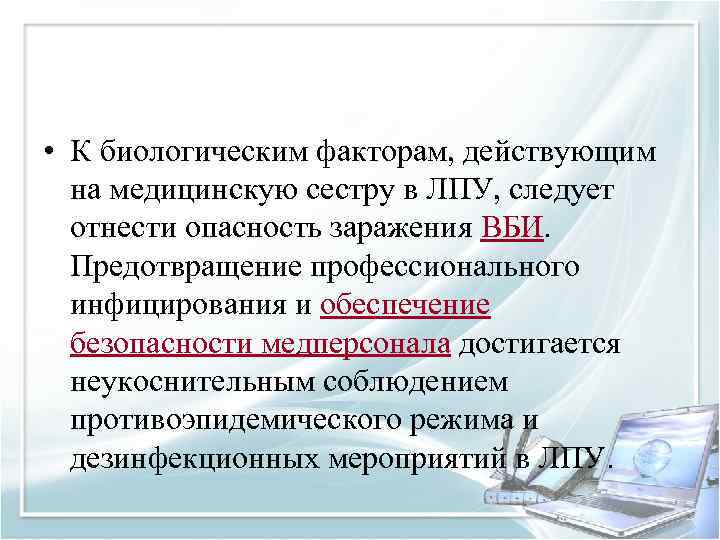 • К биологическим факторам, действующим на медицинскую сестру в ЛПУ, следует отнести опасность заражения ВБИ. Предотвращение профессионального инфицирования и обеспечение безопасности медперсонала достигается неукоснительным соблюдением противоэпидемического режима и дезинфекционных мероприятий в ЛПУ.